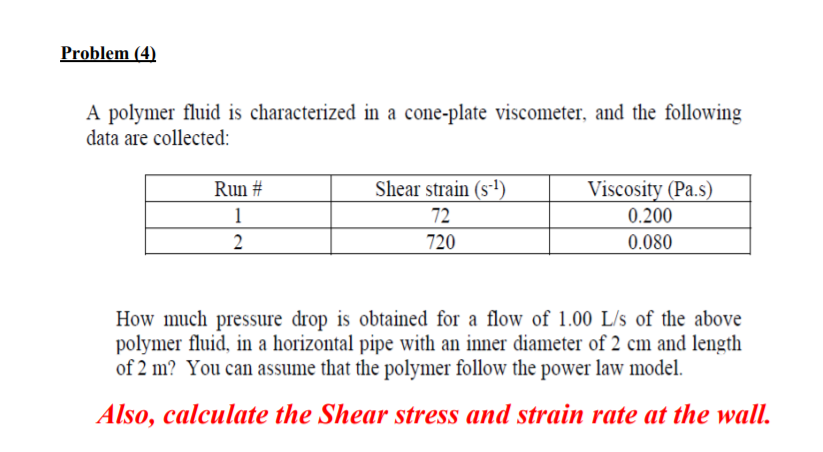 Problem (4)

A polymer fluid is characterized in a cone-plate viscometer, and the following data are collected:

| Run # | Shear strain ($s^{-1}$) | Viscosity (Pa.s) |
|---|---|---|
| 1 | 72 | 0.200 |
| 2 | 720 | 0.080 |

How much pressure drop is obtained for a flow of 1.00 L/s of the above polymer fluid, in a horizontal pipe with an inner diameter of 2 cm and length of 2 m? You can assume that the polymer follow the power law model.

Also, calculate the Shear stress and strain rate at the wall.